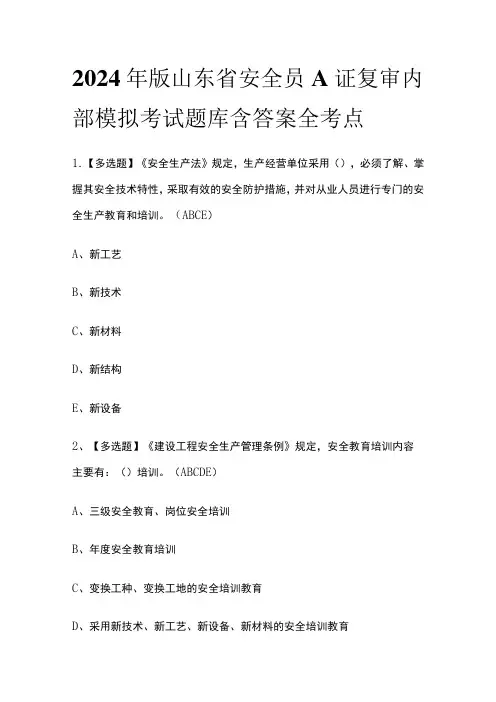 2024年版山东省安全员A证复审内部模拟考试题库含答案全考点

1.【多选题】《安全生产法》规定，生产经营单位采用（），必须了解、掌握其安全技术特性，采取有效的安全防护措施，并对从业人员进行专门的安全生产教育和培训。（ABCE）

A、新工艺

B、新技术

C、新材料

D、新结构

E、新设备

2、【多选题】《建设工程安全生产管理条例》规定，安全教育培训内容主要有：（）培训。（ABCDE）

A、三级安全教育、岗位安全培训

B、年度安全教育培训

C、变换工种、变换工地的安全培训教育

D、采用新技术、新工艺、新设备、新材料的安全培训教育